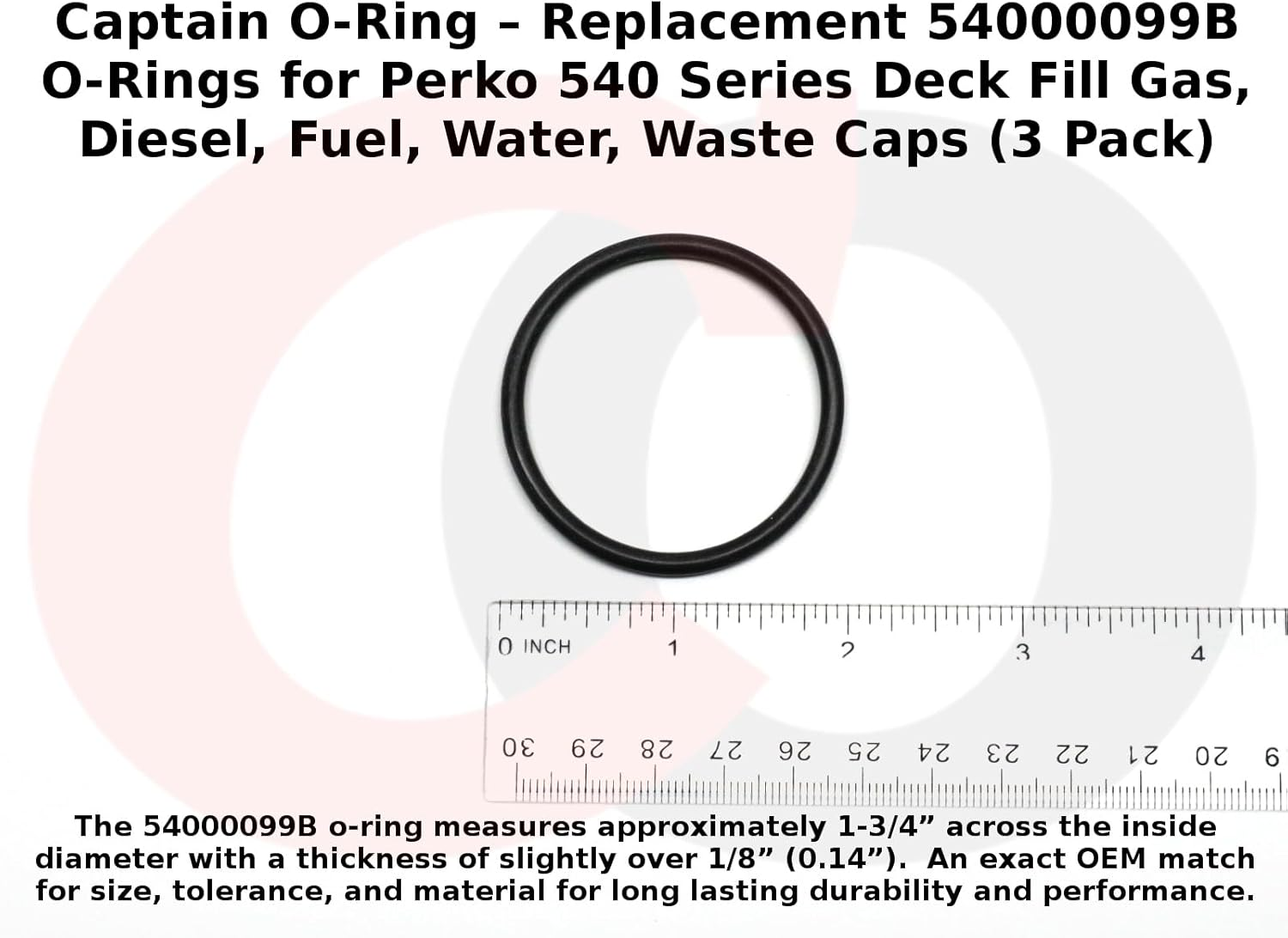 Captain O-Ring – Replacement 54000099B O-Rings for Perko 540 Series Deck Fill Gas, Diesel, Fuel, Water, Waste Caps (3 Pack)

0 INCH 1 2 3 4

30 29 28 27 26 25 24 23 22 21 20 9

The 54000099B o-ring measures approximately 1-3/4” across the inside diameter with a thickness of slightly over 1/8” (0.14”). An exact OEM match for size, tolerance, and material for long lasting durability and performance.